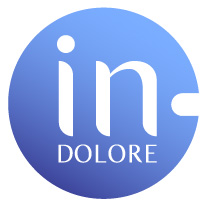 in
DOLORE